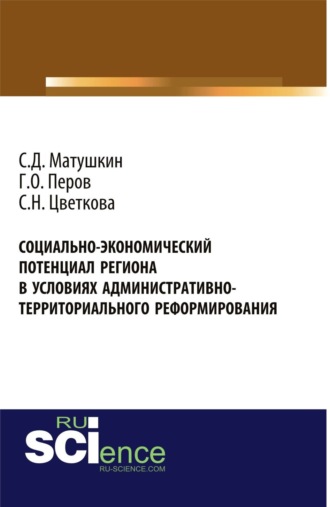 С.Д. Матушкин
Г.О. Перов
С.Н. Цветкова

СОЦИАЛЬНО-ЭКОНОМИЧЕСКИЙ ПОТЕНЦИАЛ РЕГИОНА В УСЛОВИЯХ АДМИНИСТРАТИВНО-ТЕРРИТОРИАЛЬНОГО РЕФОРМИРОВАНИЯ

RU
SCIence
RU-SCIENCE.COM